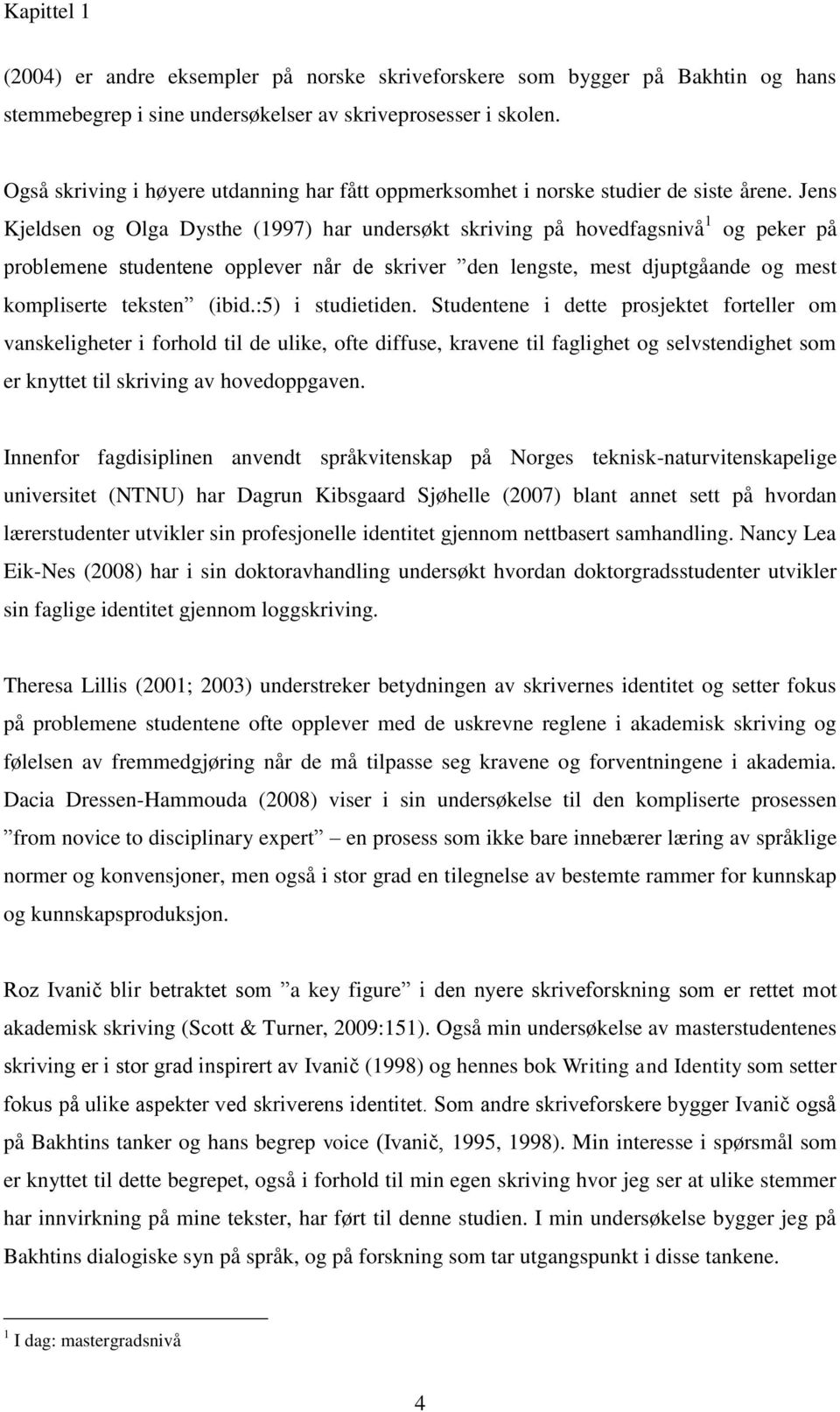 Kapittel 1

(2004) er andre eksempler på norske skriveforskere som bygger på Bakhtin og hans stemmebegrep i sine undersøkelser av skriveprosesser i skolen.

Også skriving i høyere utdanning har fått oppmerksomhet i norske studier de siste årene. Jens Kjeldsen og Olga Dysthe (1997) har undersøkt skriving på hovedfagsnivå$^1$ og peker på problemene studentene opplever når de skriver ”den lengste, mest djuptgåande og mest kompliserte teksten” (ibid.:5) i studietiden. Studentene i dette prosjektet forteller om vanskeligheter i forhold til de ulike, ofte diffuse, kravene til faglighet og selvstendighet som er knyttet til skriving av hovedoppgaven.

Innenfor fagdisiplinen anvendt språkvitenskap på Norges teknisk-naturvitenskapelige universitet (NTNU) har Dagrun Kibsgaard Sjøhelle (2007) blant annet sett på hvordan lærerstudenter utvikler sin profesjonelle identitet gjennom nettbasert samhandling. Nancy Lea Eik-Nes (2008) har i sin doktoravhandling undersøkt hvordan doktorgradsstudenter utvikler sin faglige identitet gjennom loggskriving.

Theresa Lillis (2001; 2003) understreker betydningen av skrivernes identitet og setter fokus på problemene studentene ofte opplever med de uskrevne reglene i akademisk skriving og følelsen av fremmedgjøring når de må tilpasse seg kravene og forventningene i akademia. Dacia Dressen-Hammouda (2008) viser i sin undersøkelse til den kompliserte prosessen ”from novice to disciplinary expert” – en prosess som ikke bare innebærer læring av språklige normer og konvensjoner, men også i stor grad en tilegnelse av bestemte rammer for kunnskap og kunnskapsproduksjon.

Roz Ivanič blir betraktet som ”a key figure” i den nyere skriveforskning som er rettet mot akademisk skriving (Scott & Turner, 2009:151). Også min undersøkelse av masterstudentenes skriving er i stor grad inspirert av Ivanič (1998) og hennes bok Writing and Identity som setter fokus på ulike aspekter ved skriverens identitet. Som andre skriveforskere bygger Ivanič også på Bakhtins tanker og hans begrep voice (Ivanič, 1995, 1998). Min interesse i spørsmål som er knyttet til dette begrepet, også i forhold til min egen skriving hvor jeg ser at ulike stemmer har innvirkning på mine tekster, har ført til denne studien. I min undersøkelse bygger jeg på Bakhtins dialogiske syn på språk, og på forskning som tar utgangspunkt i disse tankene.

$^1$ I dag: mastergradsnivå

4